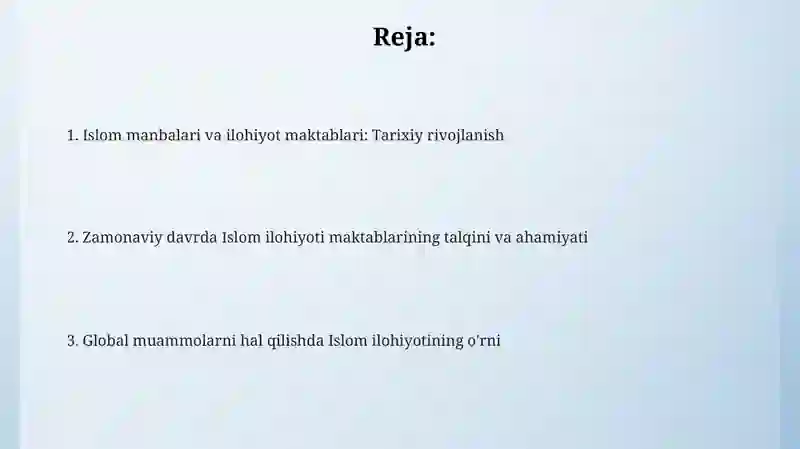 Reja:

1. Islom manbalari va ilohiyot maktablari: Tarixiy rivojlanish

2. Zamonaviy davrda Islom ilohiyoti maktablarining talqini va ahamiyati

3. Global muammolarni hal qilishda Islom ilohiyotining o'rni